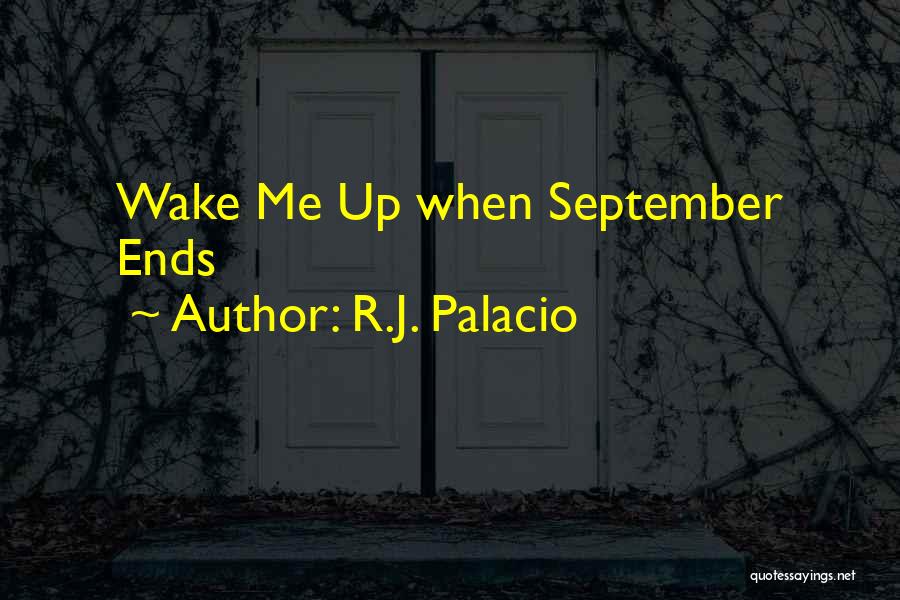 Wake Me Up when September Ends
~ Author: R.J. Palacio

quotessayings.net